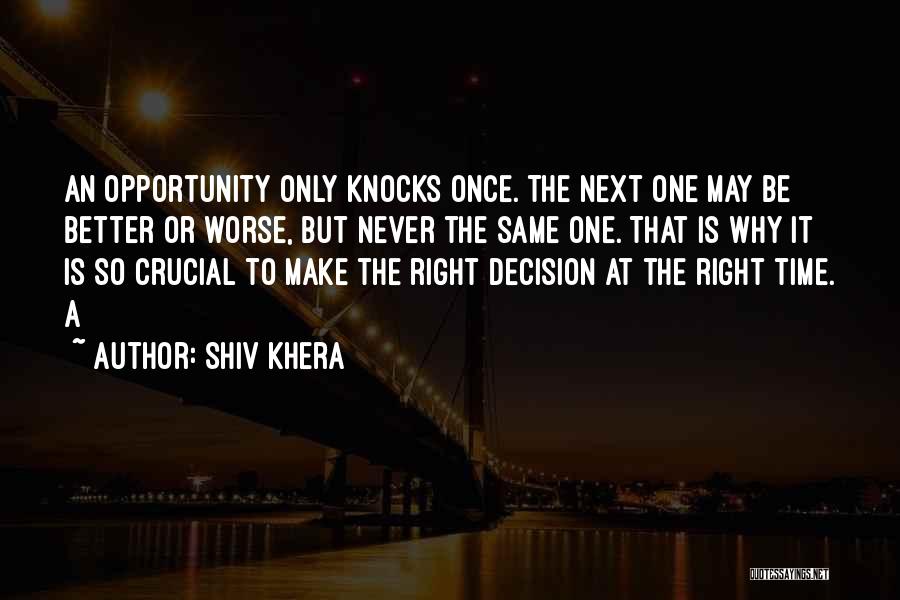 AN OPPORTUNITY ONLY KNOCKS ONCE. THE NEXT ONE MAY BE BETTER OR WORSE, BUT NEVER THE SAME ONE. THAT IS WHY IT IS SO CRUCIAL TO MAKE THE RIGHT DECISION AT THE RIGHT TIME. A

~ AUTHOR: SHIV KHERA

QUOTESSAYINGS.NET